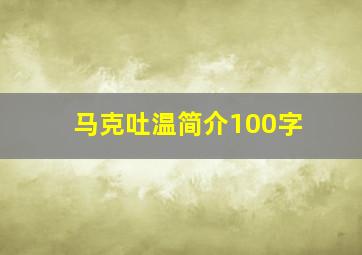 马克吐温简介100字